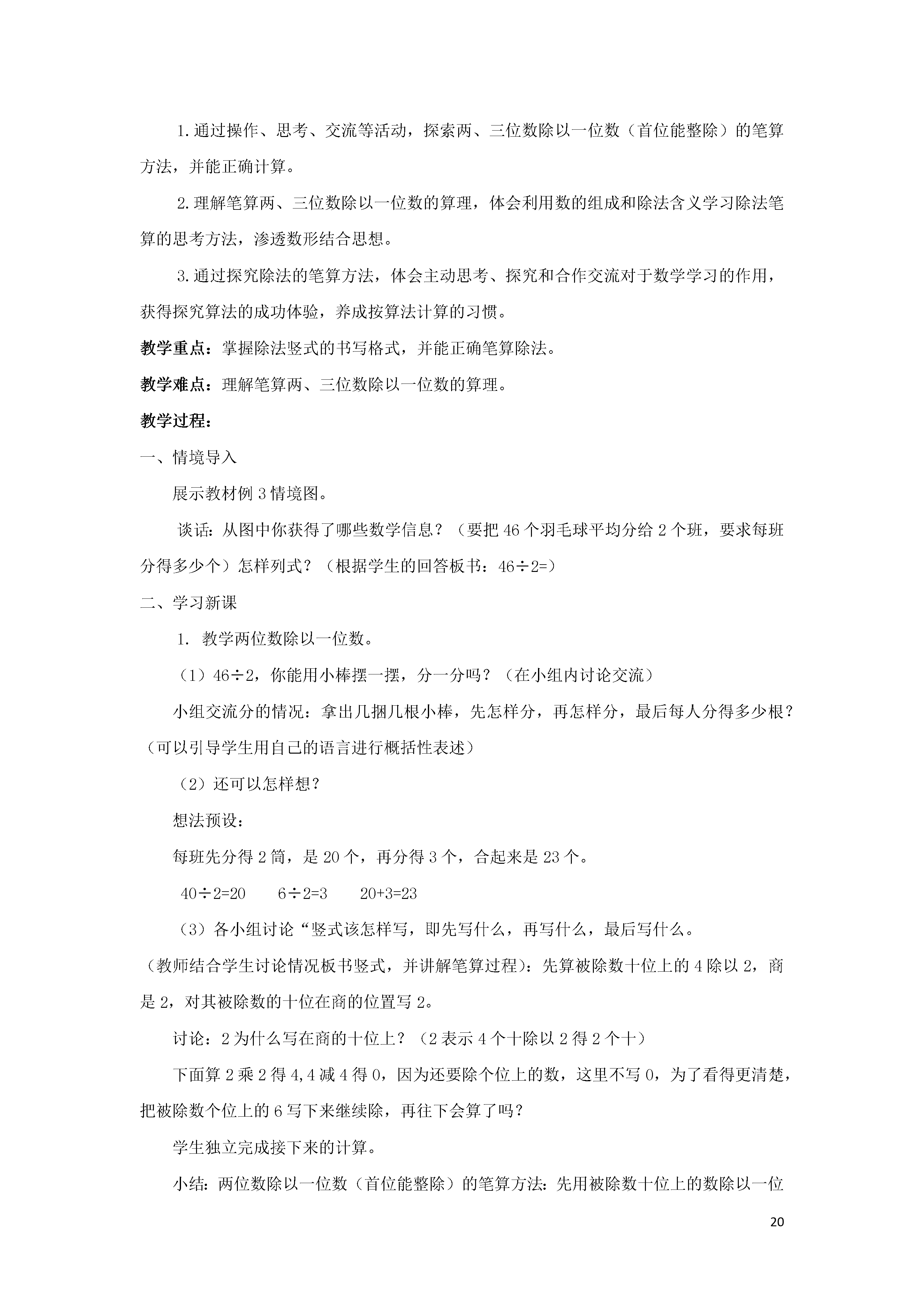 1.通过操作、思考、交流等活动，探索两、三位数除以一位数（首位能整除）的笔算方法，并能正确计算。

2.理解笔算两、三位数除以一位数的算理，体会利用数的组成和除法含义学习除法笔算的思考方法，渗透数形结合思想。

3.通过探究除法的笔算方法，体会主动思考、探究和合作交流对于数学学习的作用，获得探究算法的成功体验，养成按算法计算的习惯。

教学重点：掌握除法竖式的书写格式，并能正确笔算除法。

教学难点：理解笔算两、三位数除以一位数的算理。

教学过程：

一、情境导入

展示教材例 3 情境图。

谈话：从图中你获得了哪些数学信息？（要把 46 个羽毛球平均分给 2 个班，要求每班分得多少个）怎样列式？（根据学生的回答板书：46÷2=）

二、学习新课

1. 教学两位数除以一位数。

（1）46÷2，你能用小棒摆一摆，分一分吗？（在小组内讨论交流）

小组交流分的情况：拿出几捆几根小棒，先怎样分，再怎样分，最后每人分得多少根？（可以引导学生用自己的语言进行概括性表述）

（2）还可以怎样想？

想法预设：

每班先分得 2 筒，是 20 个，再分得 3 个，合起来是 23 个。

40÷2=20　6÷2=3　20+3=23

（3）各小组讨论“竖式该怎样写，即先写什么，再写什么，最后写什么。

（教师结合学生讨论情况板书竖式，并讲解笔算过程）：先算被除数十位上的 4 除以 2，商是 2，对其被除数的十位在商的位置写 2。

讨论：2 为什么写在商的十位上？（2 表示 4 个十除以 2 得 2 个十）

下面算 2 乘 2 得 4，4 减 4 得 0，因为还要除个位上的数，这里不写 0，为了看得更清楚，把被除数个位上的 6 写下来继续除，再往下会算了吗？

学生独立完成接下来的计算。

小结：两位数除以一位数（首位能整除）的笔算方法：先用被除数十位上的数除以一位

20